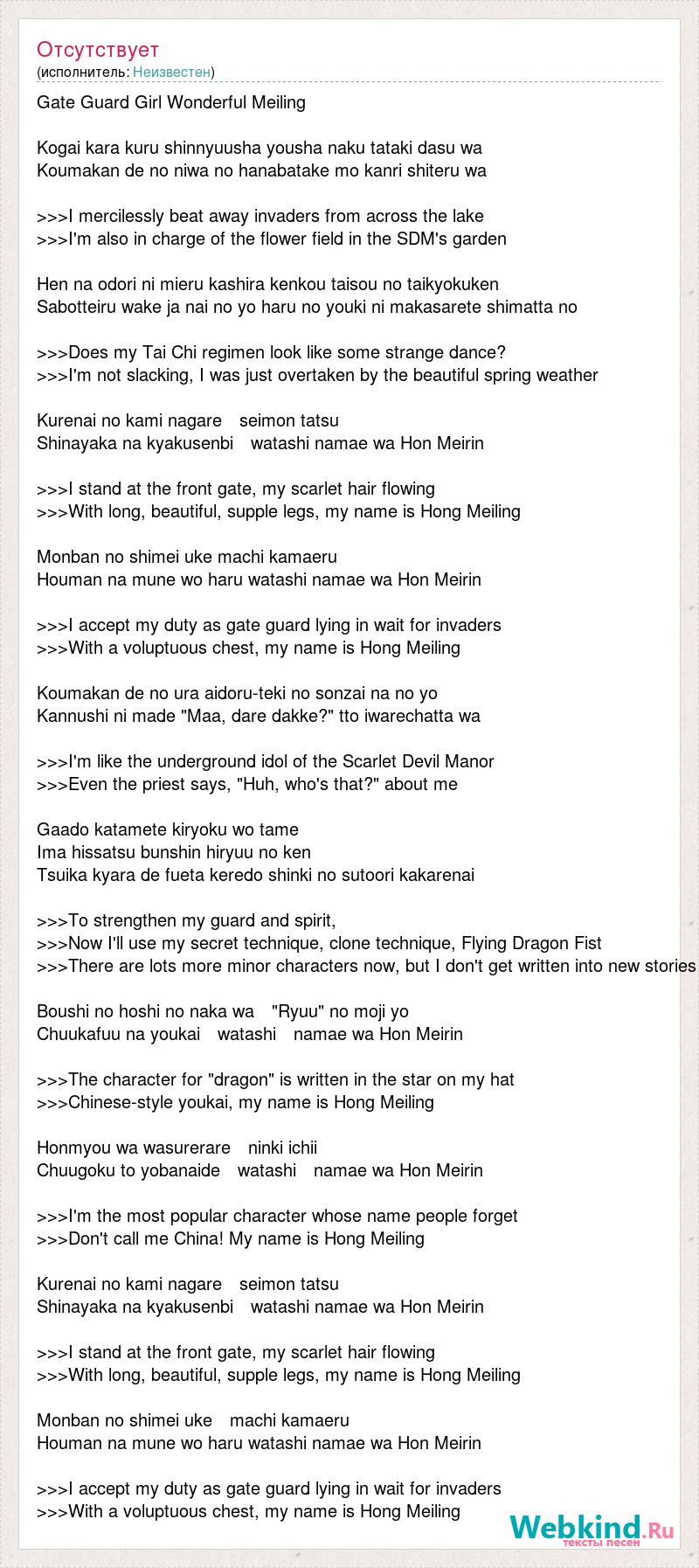 Отсутствует
(исполнитель: Неизвестен)

Gate Guard Girl Wonderful Meiling

Kogai kara kuru shinnyuusha yousha naku tataki dasu wa
Koumakan de no niwa no hanabatake mo kanri shiteru wa

>>>I mercilessly beat away invaders from across the lake
>>>I'm also in charge of the flower field in the SDM's garden

Hen na odori ni mieru kashira kenkou taisou no taikyokuken
Sabotteiru wake ja nai no yo haru no youki ni makasarete shimatta no

>>>Does my Tai Chi regimen look like some strange dance?
>>>I'm not slacking, I was just overtaken by the beautiful spring weather

Kurenai no kami nagare seimon tatsu
Shinayaka na kyakusenbi watashi namae wa Hon Meirin

>>>I stand at the front gate, my scarlet hair flowing
>>>With long, beautiful, supple legs, my name is Hong Meiling

Monban no shimei uke machi kamaeru
Houman na mune wo haru watashi namae wa Hon Meirin

>>>I accept my duty as gate guard lying in wait for invaders
>>>With a voluptuous chest, my name is Hong Meiling

Koumakan de no ura aidoru-teki no sonzai na no yo
Kannushi ni made "Maa, dare dakke?" tto iwarechatta wa

>>>I'm like the underground idol of the Scarlet Devil Manor
>>>Even the priest says, "Huh, who's that?" about me

Gaado katamete kiryoku wo tame
Ima hissatsu bunshin hiryuu no ken
Tsuika kyara de fueta keredo shinki no sutoori kakarenai

>>>To strengthen my guard and spirit,
>>>Now I'll use my secret technique, clone technique, Flying Dragon Fist
>>>There are lots more minor characters now, but I don't get written into new stories

Boushi no hoshi no naka wa "Ryuu" no moji yo
Chuukafuu na youkai watashi namae wa Hon Meirin

>>>The character for "dragon" is written in the star on my hat
>>>Chinese-style youkai, my name is Hong Meiling

Honmyou wa wasurerare ninki ichii
Chuugoku to yobanaide watashi namae wa Hon Meirin

>>>I'm the most popular character whose name people forget
>>>Don't call me China! My name is Hong Meiling

Kurenai no kami nagare seimon tatsu
Shinayaka na kyakusenbi watashi namae wa Hon Meirin

>>>I stand at the front gate, my scarlet hair flowing
>>>With long, beautiful, supple legs, my name is Hong Meiling

Monban no shimei uke machi kamaeru
Houman na mune wo haru watashi namae wa Hon Meirin

>>>I accept my duty as gate guard lying in wait for invaders
>>>With a voluptuous chest, my name is Hong Meiling

Webkind.Ru
тексты песен